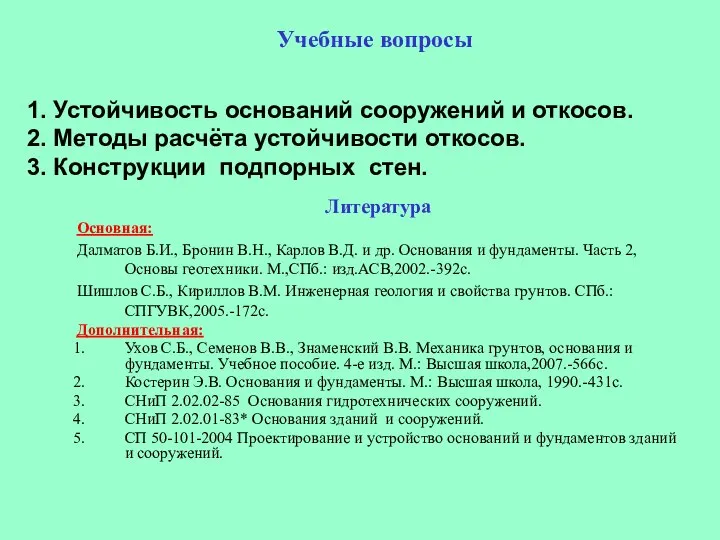 Учебные вопросы

1. Устойчивость оснований сооружений и откосов.
2. Методы расчёта устойчивости откосов.
3. Конструкции подпорных стен.

Литература

Основная:

Далматов Б.И., Бронин В.Н., Карлов В.Д. и др. Основания и фундаменты. Часть 2, Основы геотехники. М.,СПб.: изд.АСВ,2002.-392с.

Шишлов С.Б., Кириллов В.М. Инженерная геология и свойства грунтов. СПб.: СПГУВК,2005.-172с.

Дополнительная:

1. Ухов С.Б., Семенов В.В., Знаменский В.В. Механика грунтов, основания и фундаменты. Учебное пособие. 4-е изд. М.: Высшая школа,2007.-566с.
2. Костерин Э.В. Основания и фундаменты. М.: Высшая школа, 1990.-431с.
3. СНиП 2.02.02-85 Основания гидротехнических сооружений.
4. СНиП 2.02.01-83* Основания зданий и сооружений.
5. СП 50-101-2004 Проектирование и устройство оснований и фундаментов зданий и сооружений.